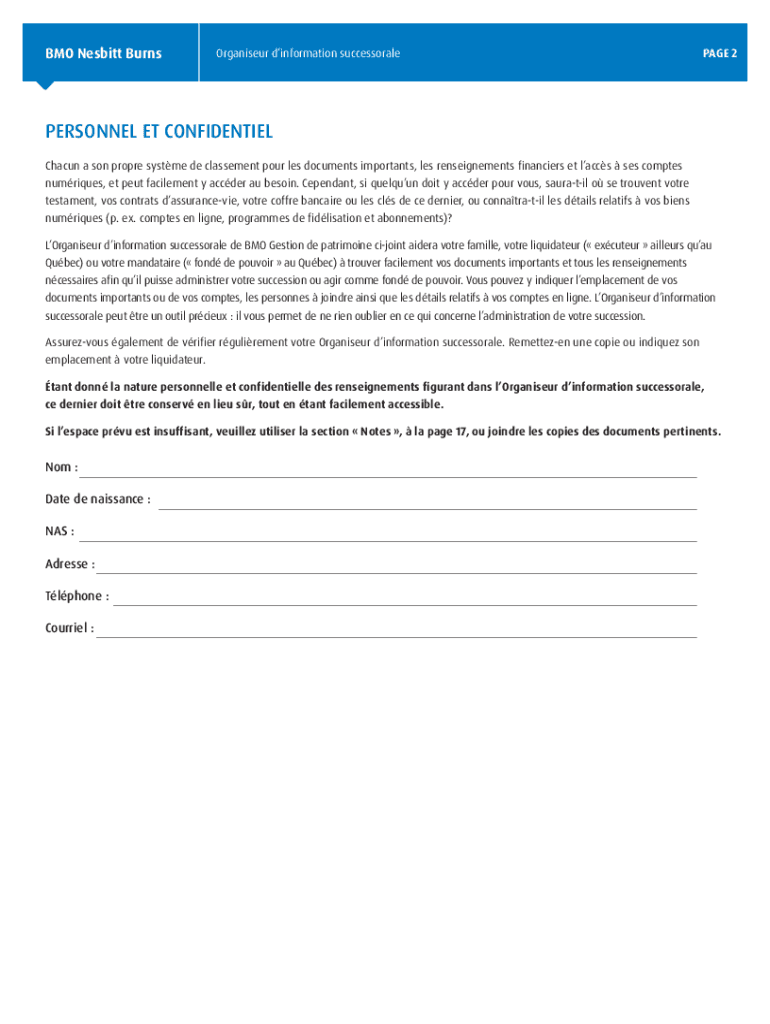 BMO Nesbitt Burns

Organiseur d'information successorale

PAGE 2

PERSONNEL ET CONFIDENTIEL

Chacun a son propre système de classement pour les documents importants, les renseignements financiers et l'accès à ses comptes numériques, et peut facilement y accéder au besoin. Cependant, si quelqu'un doit y accéder pour vous, saura-t-il où se trouvent votre testament, vos contrats d'assurance-vie, votre coffre bancaire ou les clés de ce dernier, ou connaîtra-t-il les détails relatifs à vos biens numériques (p. ex. comptes en ligne, programmes de fidélisation et abonnements)?

L'Organiseur d'information successorale de BMO Gestion de patrimoine ci-joint aidera votre famille, votre liquidateur (« exécuteur » ailleurs qu'au Québec) ou votre mandataire (« fondé de pouvoir » au Québec) à trouver facilement vos documents importants et tous les renseignements nécessaires afin qu'il puisse administrer votre succession ou agir comme fondé de pouvoir. Vous pouvez y indiquer l'emplacement de vos documents importants ou de vos comptes, les personnes à joindre ainsi que les détails relatifs à vos comptes en ligne. L'Organiseur d'information successorale peut être un outil précieux : il vous permet de ne rien oublier en ce qui concerne l'administration de votre succession.

Assurez-vous également de vérifier régulièrement votre Organiseur d'information successorale. Remettez-en une copie ou indiquez son emplacement à votre liquidateur.

Étant donné la nature personnelle et confidentielle des renseignements figurant dans l'Organiseur d'information successorale, ce dernier doit être conservé en lieu sûr, tout en étant facilement accessible.

Si l'espace prévu est insuffisant, veuillez utiliser la section « Notes », à la page 17, ou joindre les copies des documents pertinents.

Nom :

Date de naissance :

NAS :

Adresse :

Téléphone :

Courriel :